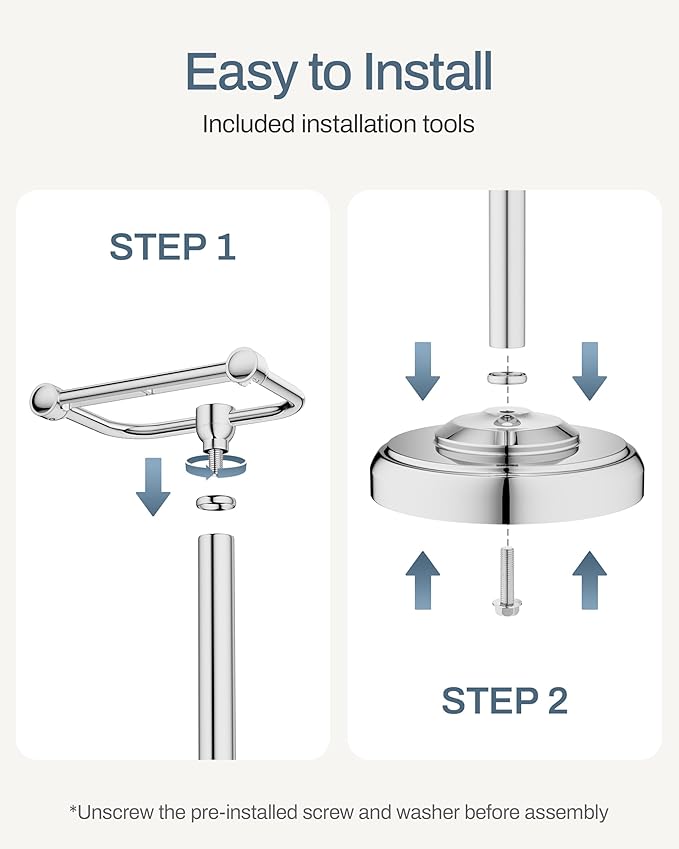 Easy to Install

Included installation tools

STEP 1

STEP 2

*Unscrew the pre-installed screw and washer before assembly